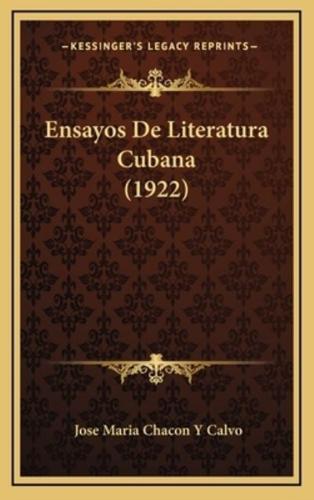 —KESSINGER'S LEGACY REPRINTS—

Ensayos De Literatura Cubana (1922)

Jose Maria Chacon Y Calvo